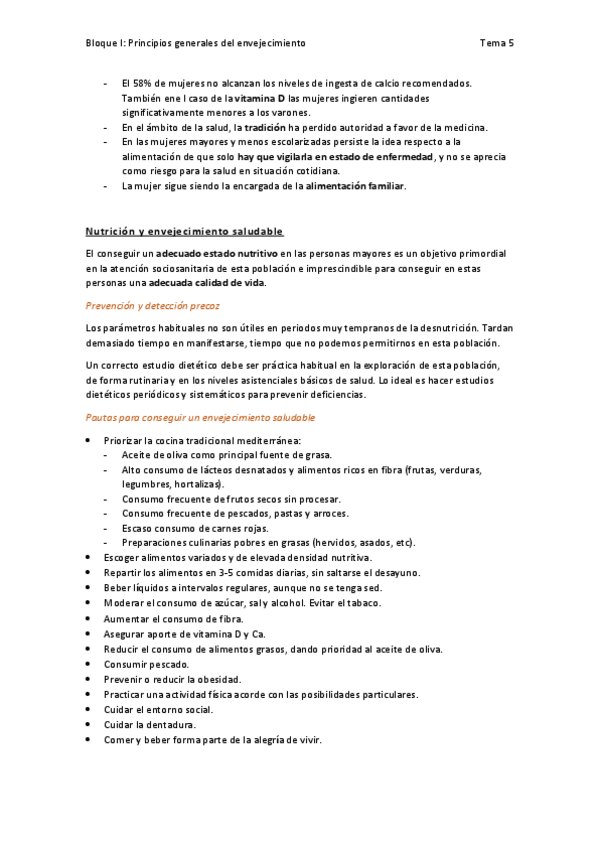 Bloque I: Principios generales del envejecimiento

Tema 5

- El 58% de mujeres no alcanzan los niveles de ingesta de calcio recomendados. También ene l caso de la vitamina D las mujeres ingieren cantidades significativamente menores a los varones.
- En el ámbito de la salud, la tradición ha perdido autoridad a favor de la medicina.
- En las mujeres mayores y menos escolarizadas persiste la idea respecto a la alimentación de que solo hay que vigilarla en estado de enfermedad, y no se aprecia como riesgo para la salud en situación cotidiana.
- La mujer sigue siendo la encargada de la alimentación familiar.

Nutrición y envejecimiento saludable

El conseguir un adecuado estado nutritivo en las personas mayores es un objetivo primordial en la atención sociosanitaria de esta población e imprescindible para conseguir en estas personas una adecuada calidad de vida.

Prevención y detección precoz

Los parámetros habituales no son útiles en periodos muy tempranos de la desnutrición. Tardan demasiado tiempo en manifestarse, tiempo que no podemos permitirnos en esta población.

Un correcto estudio dietético debe ser práctica habitual en la exploración de esta población, de forma rutinaria y en los niveles asistenciales básicos de salud. Lo ideal es hacer estudios dietéticos periódicos y sistemáticos para prevenir deficiencias.

Pautas para conseguir un envejecimiento saludable

• Priorizar la cocina tradicional mediterránea:
- Aceite de oliva como principal fuente de grasa.
- Alto consumo de lácteos desnatados y alimentos ricos en fibra (frutas, verduras, legumbres, hortalizas).
- Consumo frecuente de frutos secos sin procesar.
- Consumo frecuente de pescados, pastas y arroces.
- Escaso consumo de carnes rojas.
- Preparaciones culinarias pobres en grasas (hervidos, asados, etc).
• Escoger alimentos variados y de elevada densidad nutritiva.
• Repartir los alimentos en 3-5 comidas diarias, sin saltarse el desayuno.
• Beber líquidos a intervalos regulares, aunque no se tenga sed.
• Moderar el consumo de azúcar, sal y alcohol. Evitar el tabaco.
• Aumentar el consumo de fibra.
• Asegurar aporte de vitamina D y Ca.
• Reducir el consumo de alimentos grasos, dando prioridad al aceite de oliva.
• Consumir pescado.
• Prevenir o reducir la obesidad.
• Practicar una actividad física acorde con las posibilidades particulares.
• Cuidar el entorno social.
• Cuidar la dentadura.
• Comer y beber forma parte de la alegría de vivir.